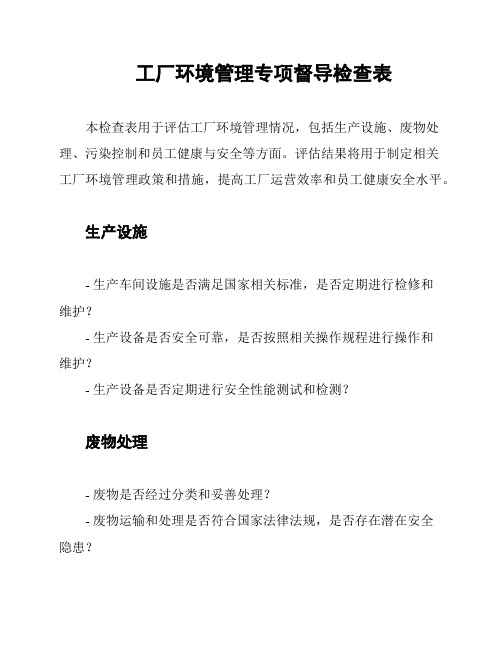 工厂环境管理专项督导检查表

本检查表用于评估工厂环境管理情况，包括生产设施、废物处理、污染控制和员工健康与安全等方面。评估结果将用于制定相关工厂环境管理政策和措施，提高工厂运营效率和员工健康安全水平。

生产设施

- 生产车间设施是否满足国家相关标准，是否定期进行检修和维护？
- 生产设备是否安全可靠，是否按照相关操作规程进行操作和维护？
- 生产设备是否定期进行安全性能测试和检测？

废物处理

- 废物是否经过分类和妥善处理？
- 废物运输和处理是否符合国家法律法规，是否存在潜在安全隐患？